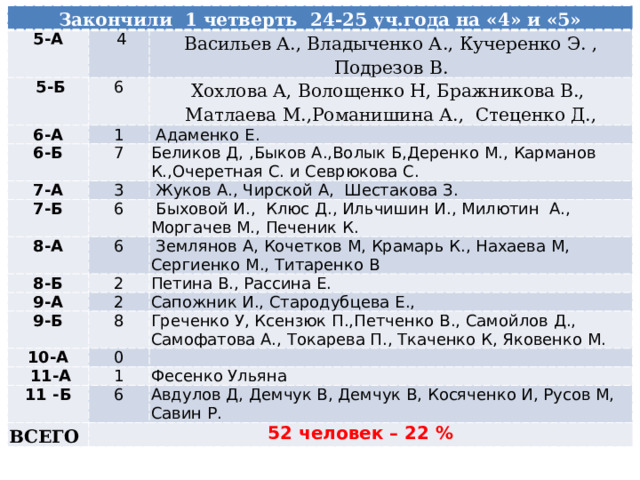 | Закончили 1 четверть 24-25 уч.года на «4» и «5» | | |
|---|---|---|
| 5-А | 4 | Васильев А., Владыченко А., Кучеренко Э. , Подрезов В. |
| 5-Б | 6 | Хохлова А, Волощенко Н, Бражникова В., Матлаева М.,Романишина А., Стеценко Д., |
| 6-А | 1 | Адаменко Е. |
| 6-Б | 7 | Беликов Д, ,Быков А.,Волык Б,Деренко М., Карманов К.,Очеретная С. и Севрюкова С. |
| 7-А | 3 | Жуков А., Чирской А, Шестакова З. |
| 7-Б | 6 | Быховой И., Клюс Д., Ильчишин И., Милютин А., Моргачев М., Печеник К. |
| 8-А | 6 | Землянов А, Кочетков М, Крамарь К., Нахаева М, Сергиенко М., Титаренко В |
| 8-Б | 2 | Петина В., Рассина Е. |
| 9-А | 2 | Сапожник И., Стародубцева Е., |
| 9-Б | 8 | Греченко У, Ксензюк П.,Петченко В., Самойлов Д., Самофатова А., Токарева П., Ткаченко К, Яковенко М. |
| 10-А | 0 | |
| 11-А | 1 | Фесенко Ульяна |
| 11 -Б | 6 | Авдулов Д, Демчук В, Демчук В, Косяченко И, Русов М, Савин Р. |
| ВСЕГО | | 52 человек – 22 % |